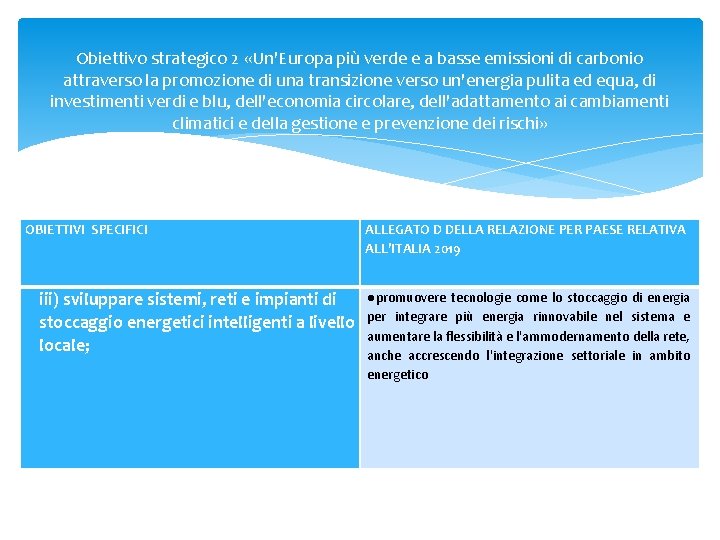 Obiettivo strategico 2 «Un'Europa più verde e a basse emissioni di carbonio attraverso la promozione di una transizione verso un'energia pulita ed equa, di investimenti verdi e blu, dell'economia circolare, dell'adattamento ai cambiamenti climatici e della gestione e prevenzione dei rischi»

| OBIETTIVI SPECIFICI | ALLEGATO D DELLA RELAZIONE PER PAESE RELATIVA ALL'ITALIA 2019 |
|---|---|
| iii) sviluppare sistemi, reti e impianti di stoccaggio energetici intelligenti a livello locale; | • promuovere tecnologie come lo stoccaggio di energia per integrare più energia rinnovabile nel sistema e aumentare la flessibilità e l'ammodernamento della rete, anche accrescendo l'integrazione settoriale in ambito energetico |